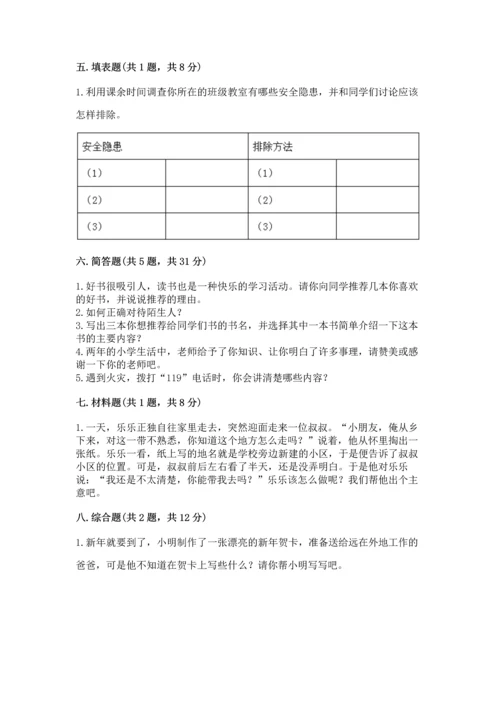 五. 填表题(共 1 题，共 8 分)

1. 利用课余时间调查你所在的班级教室有哪些安全隐患，并和同学们讨论应该怎样排除。

| 安全隐患 | | 排除方法 | |
|---|---|---|---|
| (1) | | (1) | |
| (2) | | (2) | |
| (3) | | (3) | |

六. 简答题(共 5 题，共 31 分)

1. 好书很吸引人，读书也是一种快乐的学习活动。请你向同学推荐几本你喜欢的好书，并说说推荐的理由。
2. 如何正确对待陌生人？
3. 写出三本你想推荐给同学们书的书名，并选择其中一本书简单介绍一下这本书的主要内容？
4. 两年的小学生活中，老师给予了你知识、让你明白了许多事理，请赞美或感谢一下你的老师吧。
5. 遇到火灾，拨打“119”电话时，你会讲清楚哪些内容？

七. 材料题(共 1 题，共 8 分)

1. 一天，乐乐正独自往家里走去，突然迎面走来一位叔叔。“小朋友，俺从乡下来，对这一带不熟悉，你知道这个地方怎么走吗？”说着，他从怀里掏出一张纸。乐乐一看，纸上写的地名就是学校旁边新建的小区，于是便告诉了叔叔小区的位置。可是，叔叔前后左右看了半天，还是没弄明白。于是他对乐乐说：“我还是不太清楚，你能带我去吗？”乐乐该怎么做呢？我们帮他出个主意吧。

八. 综合题(共 2 题，共 12 分)

1. 新年就要到了，小明制作了一张漂亮的新年贺卡，准备送给远在外地工作的爸爸，可是他不知道在贺卡上写些什么？请你帮小明写写吧。